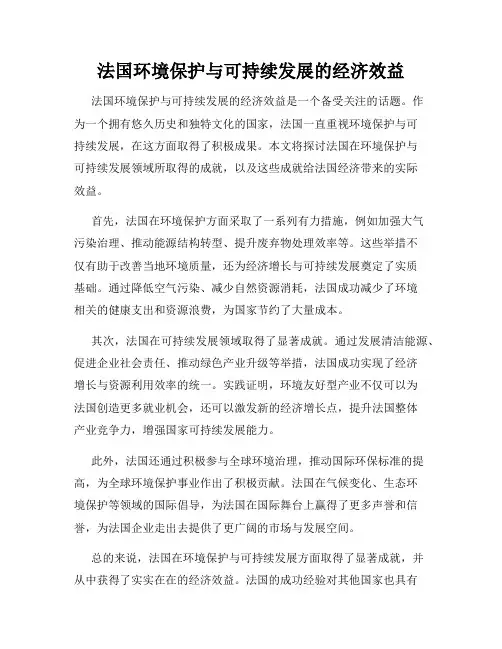 法国环境保护与可持续发展的经济效益

法国环境保护与可持续发展的经济效益是一个备受关注的话题。作为一个拥有悠久历史和独特文化的国家，法国一直重视环境保护与可持续发展，在这方面取得了积极成果。本文将探讨法国在环境保护与可持续发展领域所取得的成就，以及这些成就给法国经济带来的实际效益。

首先，法国在环境保护方面采取了一系列有力措施，例如加强大气污染治理、推动能源结构转型、提升废弃物处理效率等。这些举措不仅有助于改善当地环境质量，还为经济增长与可持续发展奠定了实质基础。通过降低空气污染、减少自然资源消耗，法国成功减少了环境相关的健康支出和资源浪费，为国家节约了大量成本。

其次，法国在可持续发展领域取得了显著成就。通过发展清洁能源、促进企业社会责任、推动绿色产业升级等举措，法国成功实现了经济增长与资源利用效率的统一。实践证明，环境友好型产业不仅可以为法国创造更多就业机会，还可以激发新的经济增长点，提升法国整体产业竞争力，增强国家可持续发展能力。

此外，法国还通过积极参与全球环境治理，推动国际环保标准的提高，为全球环境保护事业作出了积极贡献。法国在气候变化、生态环境保护等领域的国际倡导，为法国在国际舞台上赢得了更多声誉和信誉，为法国企业走出去提供了更广阔的市场与发展空间。

总的来说，法国在环境保护与可持续发展方面取得了显著成就，并从中获得了实实在在的经济效益。法国的成功经验对其他国家也具有